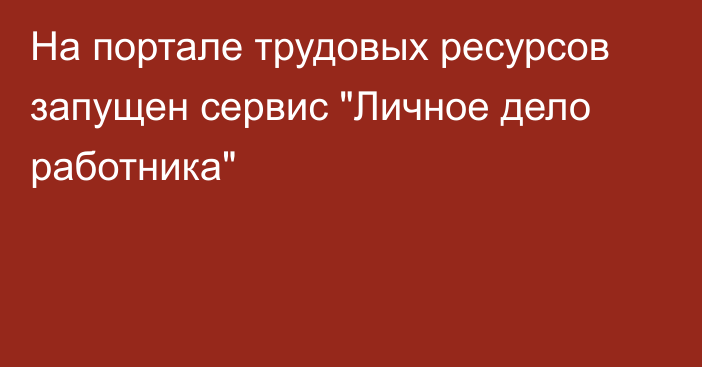 На портале трудовых ресурсов запущен сервис "Личное дело работника"